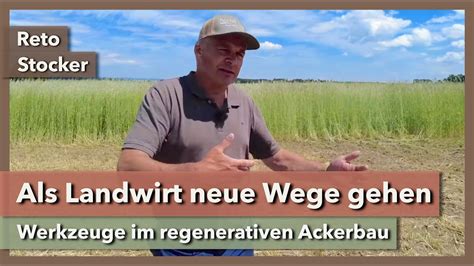 Reto
Stocker

Als Landwirt neue Wege gehen

Werkzeuge im regenerativen Ackerbau